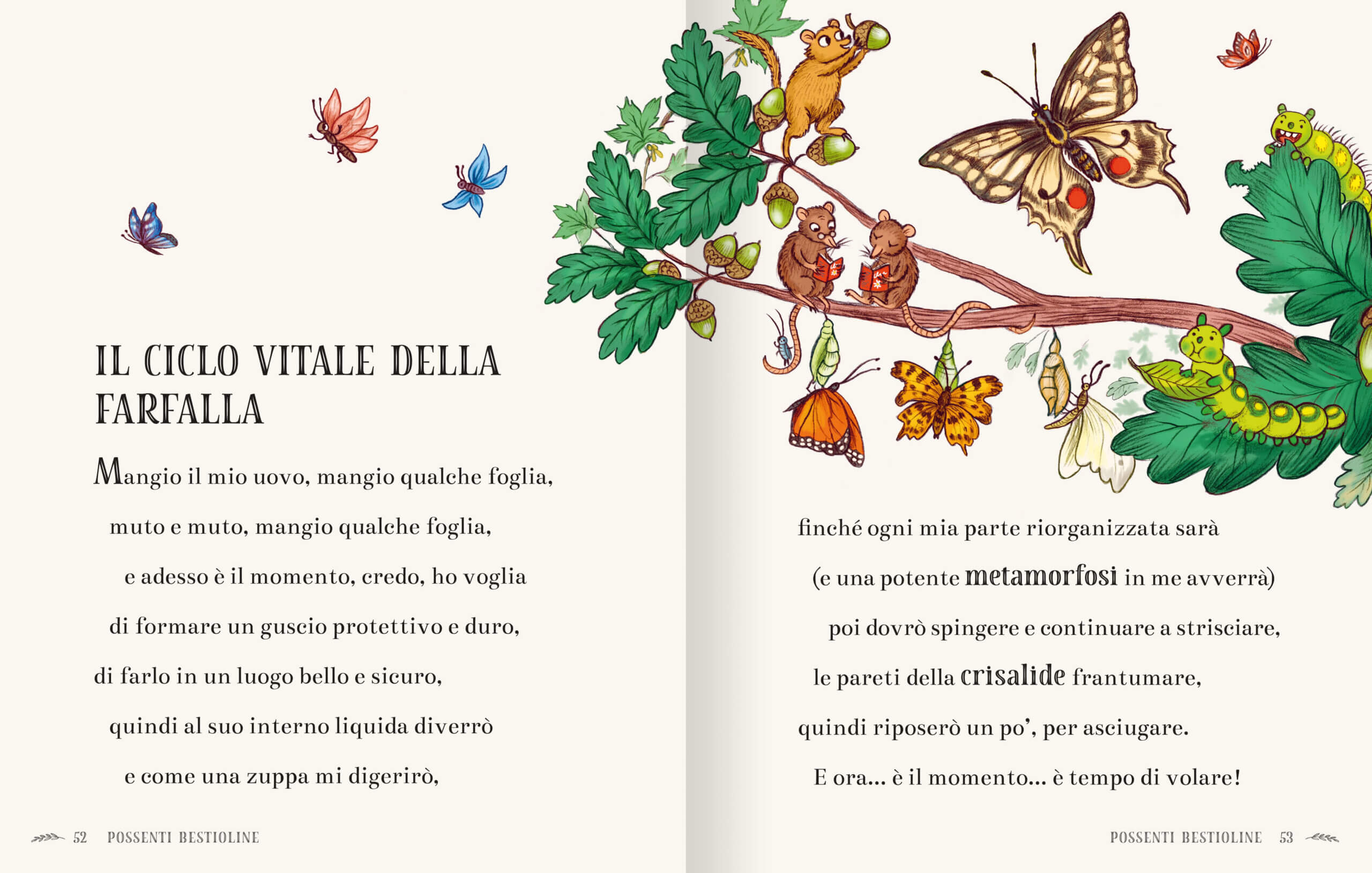 IL CICLO VITALE DELLA FARFALLA

Mangio il mio uovo, mangio qualche foglia,

muto e muto, mangio qualche foglia,

e adesso è il momento, credo, ho voglia

di formare un guscio protettivo e duro,

di farlo in un luogo bello e sicuro,

quindi al suo interno liquida diverrò

e come una zuppa mi digerirò,

52 POSSENTI BESTIOLINE

finché ogni mia parte riorganizzata sarà

(e una potente metamorfosi in me avverrà)

poi dovrò spingere e continuare a strisciare,

le pareti della crisalide frantumare,

quindi riposerò un po', per asciugare.

E ora... è il momento... è tempo di volare!

POSSENTI BESTIOLINE 53